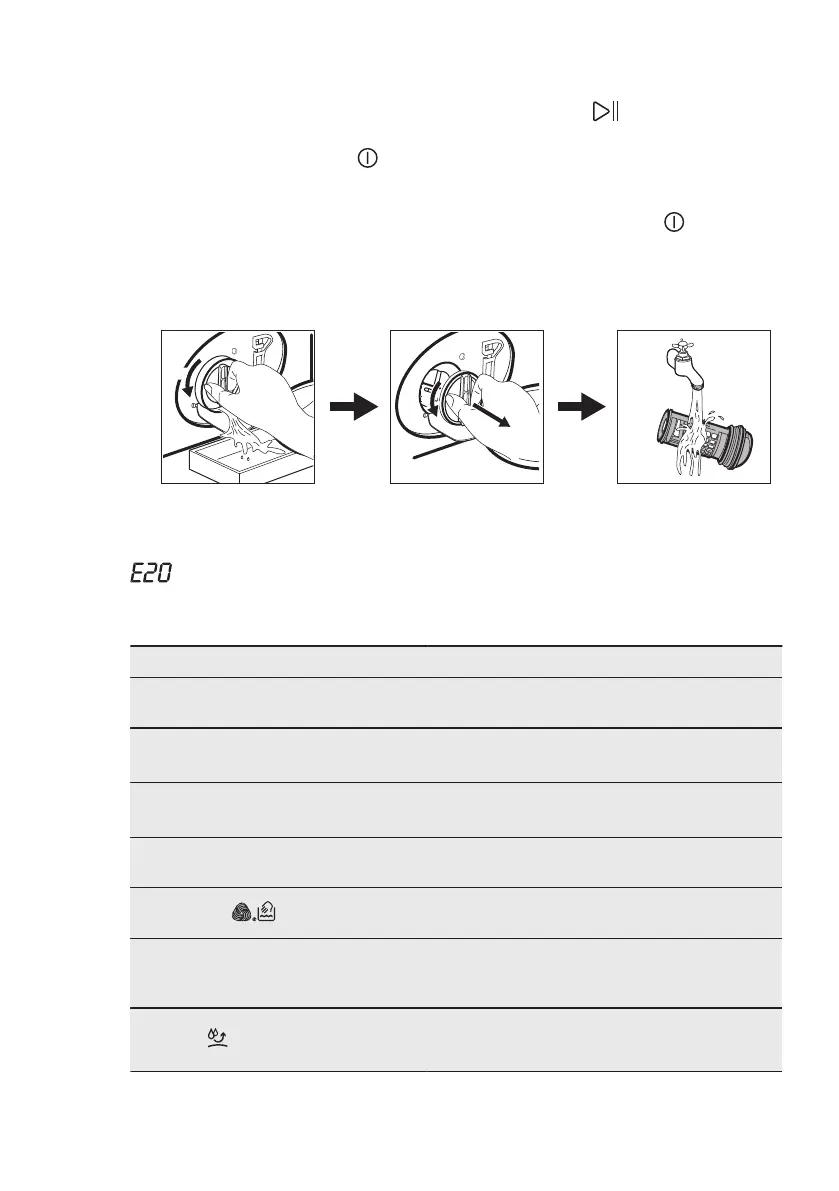 E20